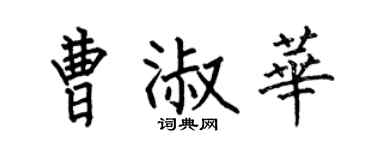 曹淑華
词典网